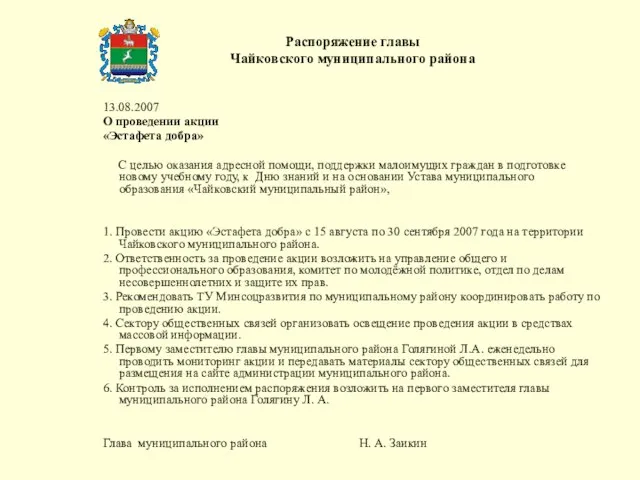 Распоряжение главы
Чайковского муниципального района

13.08.2007
О проведении акции
«Эстафета добра»

С целью оказания адресной помощи, поддержки малоимущих граждан в подготовке новому учебному году, к Дню знаний и на основании Устава муниципального образования «Чайковский муниципальный район»,

1. Провести акцию «Эстафета добра» с 15 августа по 30 сентября 2007 года на территории Чайковского муниципального района.
2. Ответственность за проведение акции возложить на управление общего и профессионального образования, комитет по молодёжной политике, отдел по делам несовершеннолетних и защите их прав.
3. Рекомендовать ТУ Минсоцразвития по муниципальному району координировать работу по проведению акции.
4. Сектору общественных связей организовать освещение проведения акции в средствах массовой информации.
5. Первому заместителю главы муниципального района Голягиной Л.А. еженедельно проводить мониторинг акции и передавать материалы сектору общественных связей для размещения на сайте администрации муниципального района.
6. Контроль за исполнением распоряжения возложить на первого заместителя главы муниципального района Голягину Л. А.

Глава муниципального района Н. А. Заикин